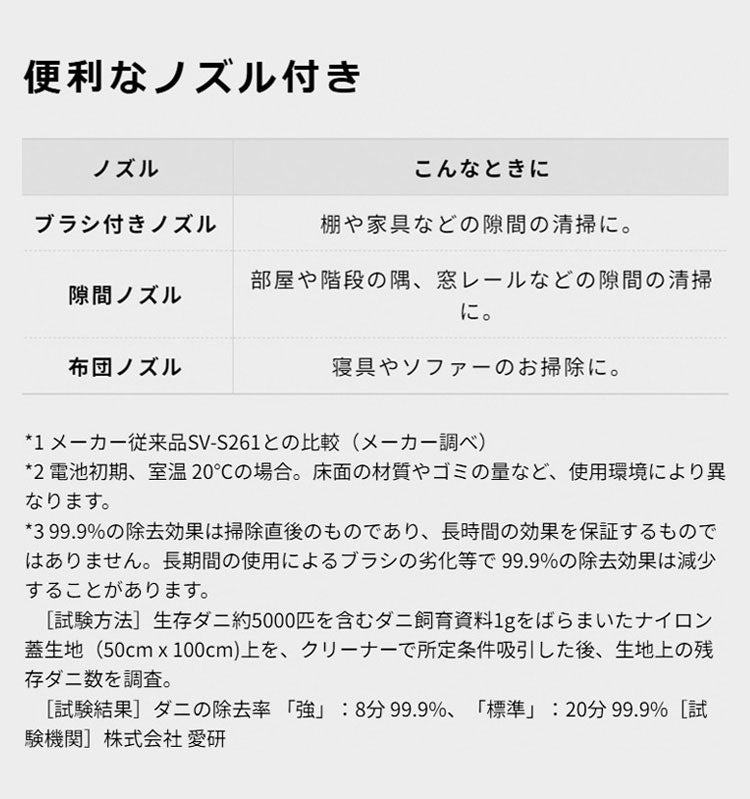 便利なノズル付き

| ノズル | こんなときに |
|---|---|
| ブラシ付きノズル | 棚や家具などの隙間の清掃に。 |
| 隙間ノズル | 部屋や階段の隅、窓レールなどの隙間の清掃に。 |
| 布団ノズル | 寝具やソファーのお掃除に。 |

*1 メーカー従来品SV-S261との比較（メーカー調べ）
*2 電池初期、室温 20°Cの場合。床面の材質やゴミの量など、使用環境により異なります。
*3 99.9%の除去効果は掃除直後のものであり、長時間の効果を保証するものではありません。長期間の使用によるブラシの劣化等で 99.9%の除去効果は減少することがあります。
［試験方法］生存ダニ約5000匹を含むダニ飼育資料1gをばらまいたナイロン蓋生地（50cm x 100cm)上を、クリーナーで所定条件吸引した後、生地上の残存ダニ数を調査。
［試験結果］ダニの除去率 「強」：8分 99.9%、「標準」：20分 99.9%［試験機関］株式会社 愛研